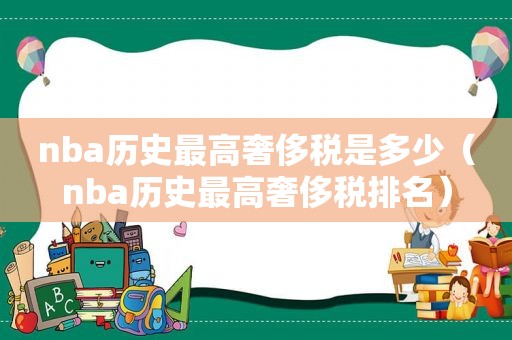 nba历史最高奢侈税是多少（nba历史最高奢侈税排名）

ABC